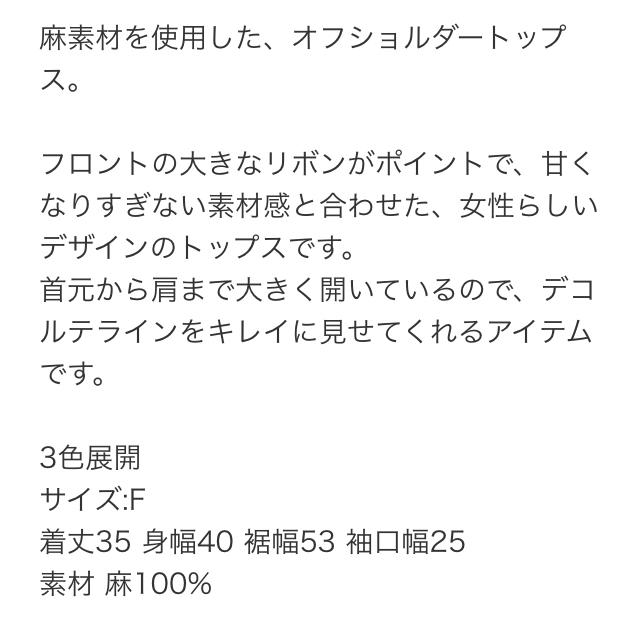 麻素材を使用した、オフショルダートップス。

フロントの大きなリボンがポイントで、甘くなりすぎない素材感と合わせた、女性らしいデザインのトップスです。
首元から肩まで大きく開いているので、デコルテラインをキレイに見せてくれるアイテムです。

3色展開
サイズ:F
着丈35 身幅40 裾幅53 袖口幅25
素材 麻100%